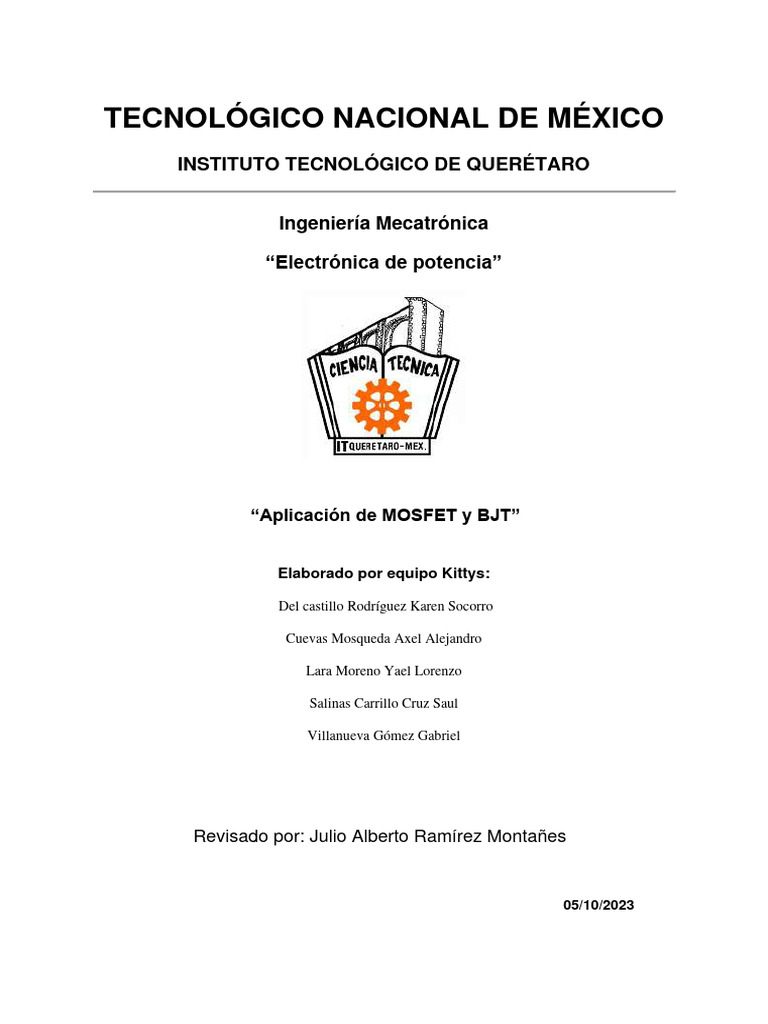 TECNOLÓGICO NACIONAL DE MÉXICO

INSTITUTO TECNOLÓGICO DE QUERÉTARO

Ingeniería Mecatrónica

"Electrónica de potencia"

CIENCIA TECNICA

IT QUERETARO-MEX.

"Aplicación de MOSFET y BJT"

Elaborado por equipo Kittys:

Del castillo Rodríguez Karen Socorro

Cuevas Mosqueda Axel Alejandro

Lara Moreno Yael Lorenzo

Salinas Carrillo Cruz Saul

Villanueva Gómez Gabriel

Revisado por: Julio Alberto Ramírez Montañes

05/10/2023